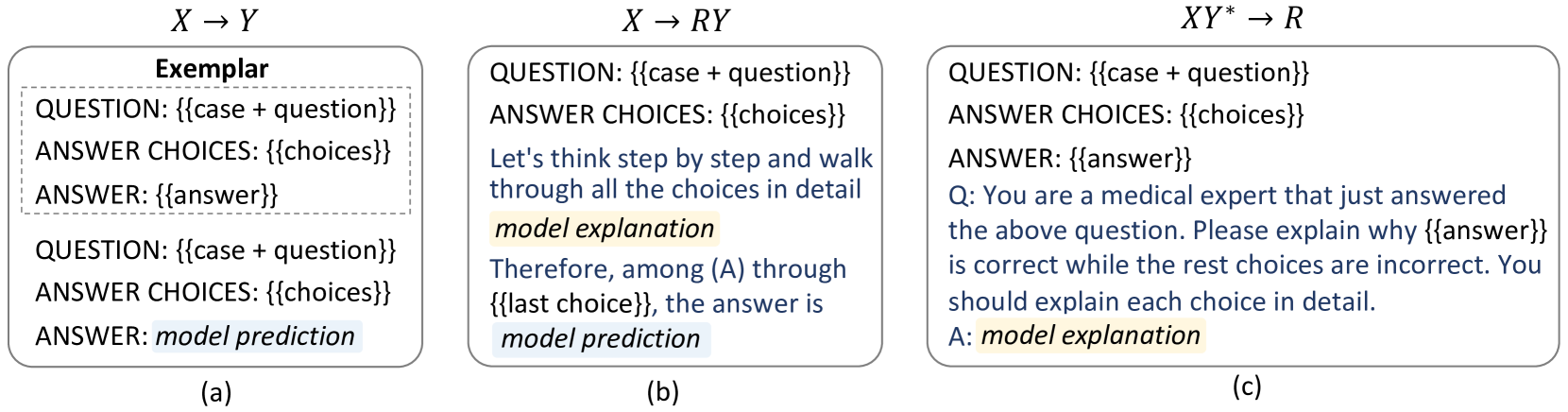 $X \rightarrow Y$

Exemplar

QUESTION: {{case + question}}
ANSWER CHOICES: {{choices}}
ANSWER: {{answer}}

QUESTION: {{case + question}}
ANSWER CHOICES: {{choices}}
ANSWER: model prediction

(a)

$X \rightarrow RY$

QUESTION: {{case + question}}
ANSWER CHOICES: {{choices}}
Let's think step by step and walk through all the choices in detail
model explanation
Therefore, among (A) through {{last choice}}, the answer is
model prediction

(b)

$XY^* \rightarrow R$

QUESTION: {{case + question}}
ANSWER CHOICES: {{choices}}
ANSWER: {{answer}}
Q: You are a medical expert that just answered the above question. Please explain why {{answer}} is correct while the rest choices are incorrect. You should explain each choice in detail.
A: model explanation

(c)